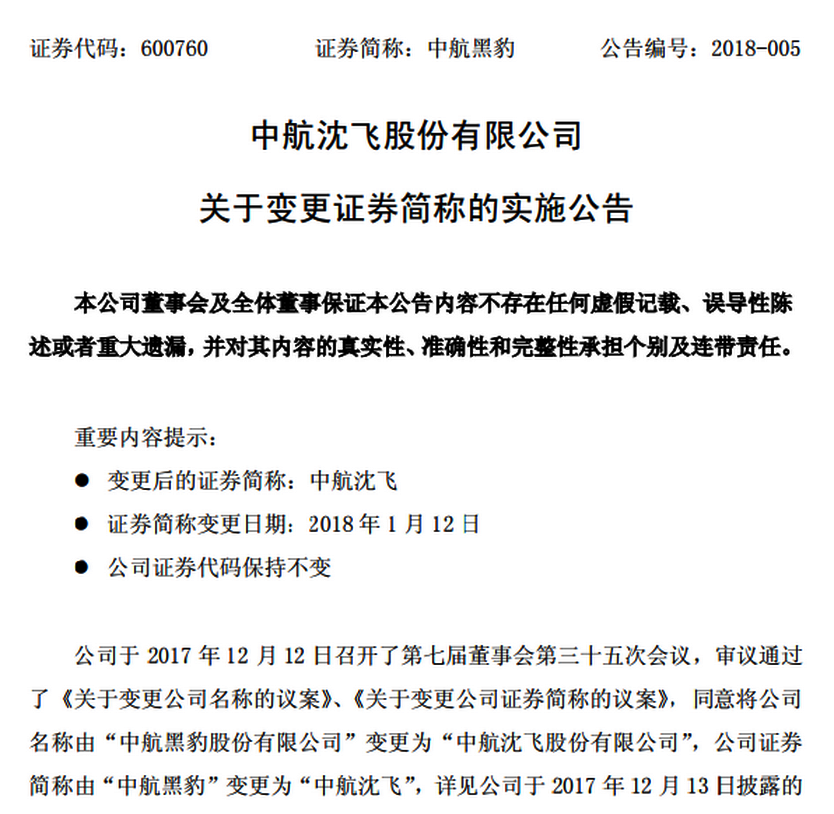 证券代码：600760　　证券简称：中航黑豹　　公告编号：2018-005

中航沈飞股份有限公司

关于变更证券简称的实施公告

本公司董事会及全体董事保证本公告内容不存在任何虚假记载、误导性陈述或者重大遗漏，并对其内容的真实性、准确性和完整性承担个别及连带责任。

重要内容提示：

● 变更后的证券简称：中航沈飞

● 证券简称变更日期：2018 年 1 月 12 日

● 公司证券代码保持不变

公司于 2017 年 12 月 12 日召开了第七届董事会第三十五次会议，审议通过了《关于变更公司名称的议案》、《关于变更公司证券简称的议案》，同意将公司名称由“中航黑豹股份有限公司”变更为“中航沈飞股份有限公司”，公司证券简称由“中航黑豹”变更为“中航沈飞”，详见公司于 2017 年 12 月 13 日披露的